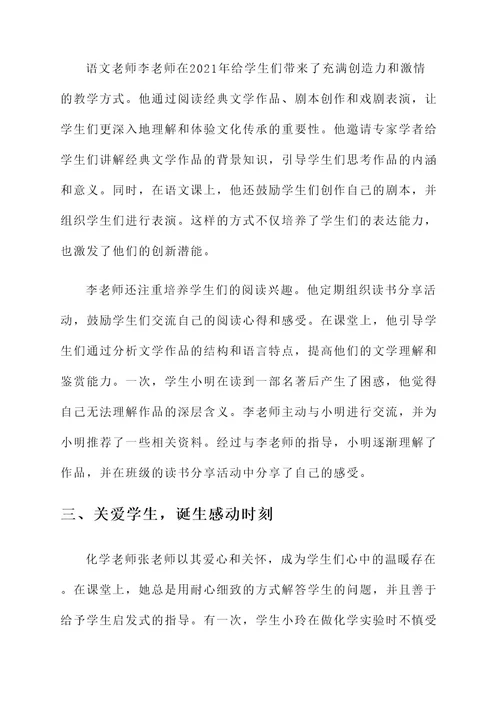 语文老师李老师在2021年给学生们带来了充满创造力和激情的教学方式。他通过阅读经典文学作品、剧本创作和戏剧表演，让学生们更深入地理解和体验文化传承的重要性。他邀请专家学者给学生们讲解经典文学作品的背景知识，引导学生们思考作品的内涵和意义。同时，在语文课上，他还鼓励学生们创作自己的剧本，并组织学生们进行表演。这样的方式不仅培养了学生们的表达能力，也激发了他们的创新潜能。

李老师还注重培养学生们的阅读兴趣。他定期组织读书分享活动，鼓励学生们交流自己的阅读心得和感受。在课堂上，他引导学生们通过分析文学作品的结构和语言特点，提高他们的文学理解和鉴赏能力。一次，学生小明在读到一部名著后产生了困惑，他觉得自己无法理解作品的深层含义。李老师主动与小明进行交流，并为小明推荐了一些相关资料。经过与李老师的指导，小明逐渐理解了作品，并在班级的读书分享活动中分享了自己的感受。

三、关爱学生，诞生感动时刻

化学老师张老师以其爱心和关怀，成为学生们心中的温暖存在。在课堂上，她总是用耐心细致的方式解答学生的问题，并且善于给予学生启发式的指导。有一次，学生小玲在做化学实验时不慎受